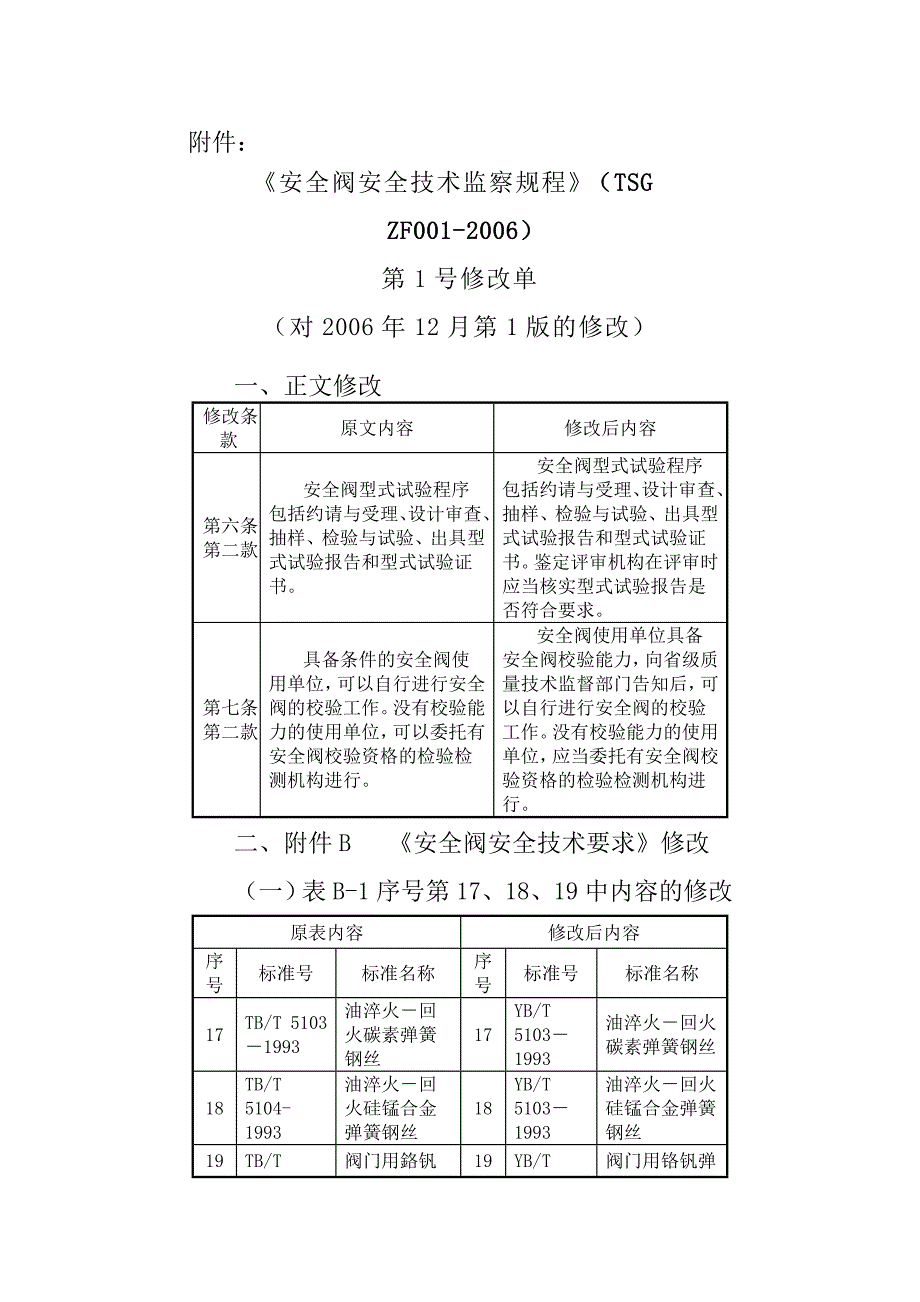 附件：

《安全阀安全技术监察规程》（TSG ZF001-2006）

第 1 号修改单

（对 2006 年 12 月第 1 版的修改）

一、正文修改

| 修改条款 | 原文内容 | 修改后内容 |
|---|---|---|
| 第六条第二款 | 安全阀型式试验程序包括约请与受理、设计审查、抽样、检验与试验、出具型式试验报告和型式试验证书。 | 安全阀型式试验程序包括约请与受理、设计审查、抽样、检验与试验、出具型式试验报告和型式试验证书。鉴定评审机构在评审时应当核实型式试验报告是否符合要求。 |
| 第七条第二款 | 具备条件的安全阀使用单位，可以自行进行安全阀的校验工作。没有校验能力的使用单位，可以委托有安全阀校验资格的检验检测机构进行。 | 安全阀使用单位具备安全阀校验能力，向省级质量技术监督部门告知后，可以自行进行安全阀的校验工作。没有校验能力的使用单位，应当委托有安全阀校验资格的检验检测机构进行。 |

二、附件 B 《安全阀安全技术要求》修改

（一）表 B-1 序号第 17、18、19 中内容的修改

| 原表内容 | | | 修改后内容 | | |
|---|---|---|---|---|---|
| 序号 | 标准号 | 标准名称 | 序号 | 标准号 | 标准名称 |
| 17 | TB/T 5103－1993 | 油淬火－回火碳素弹簧钢丝 | 17 | YB/T 5103－1993 | 油淬火－回火碳素弹簧钢丝 |
| 18 | TB/T 5104-1993 | 油淬火－回火硅锰合金弹簧钢丝 | 18 | YB/T 5103－1993 | 油淬火－回火硅锰合金弹簧钢丝 |
| 19 | TB/T | 阀门用鉻钒 | 19 | YB/T | 阀门用铬钒弹 |